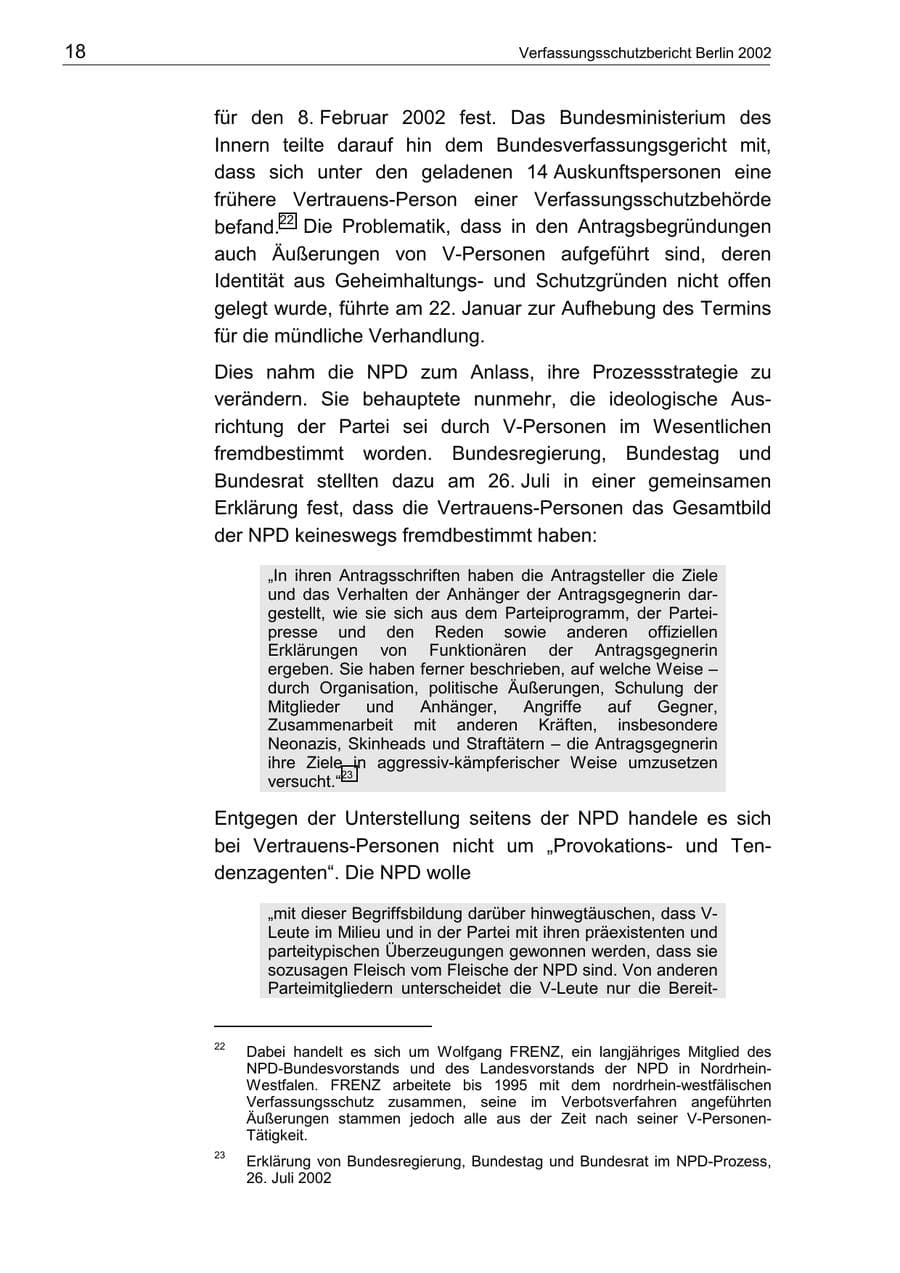 18 Verfassungsschutzbericht Berlin 2002

für den 8. Februar 2002 fest. Das Bundesministerium des Innern teilte darauf hin dem Bundesverfassungsgericht mit, dass sich unter den geladenen 14 Auskunftspersonen eine frühere Vertrauens-Person einer Verfassungsschutzbehörde befand.$^{22}$ Die Problematik, dass in den Antragsbegründungen auch Äußerungen von V-Personen aufgeführt sind, deren Identität aus Geheimhaltungs- und Schutzgründen nicht offen gelegt wurde, führte am 22. Januar zur Aufhebung des Termins für die mündliche Verhandlung.

Dies nahm die NPD zum Anlass, ihre Prozessstrategie zu verändern. Sie behauptete nunmehr, die ideologische Ausrichtung der Partei sei durch V-Personen im Wesentlichen fremdbestimmt worden. Bundesregierung, Bundestag und Bundesrat stellten dazu am 26. Juli in einer gemeinsamen Erklärung fest, dass die Vertrauens-Personen das Gesamtbild der NPD keineswegs fremdbestimmt haben:

„In ihren Antragsschriften haben die Antragsteller die Ziele und das Verhalten der Anhänger der Antragsgegnerin dargestellt, wie sie sich aus dem Parteiprogramm, der Parteipresse und den Reden sowie anderen offiziellen Erklärungen von Funktionären der Antragsgegnerin ergeben. Sie haben ferner beschrieben, auf welche Weise – durch Organisation, politische Äußerungen, Schulung der Mitglieder und Anhänger, Angriffe auf Gegner, Zusammenarbeit mit anderen Kräften, insbesondere Neonazis, Skinheads und Straftätern – die Antragsgegnerin ihre Ziele in aggressiv-kämpferischer Weise umzusetzen versucht.“$^{23}$

Entgegen der Unterstellung seitens der NPD handele es sich bei Vertrauens-Personen nicht um „Provokations- und Tendenzagenten“. Die NPD wolle

„mit dieser Begriffsbildung darüber hinwegtäuschen, dass V-Leute im Milieu und in der Partei mit ihren präexistenten und parteitypischen Überzeugungen gewonnen werden, dass sie sozusagen Fleisch vom Fleische der NPD sind. Von anderen Parteimitgliedern unterscheidet die V-Leute nur die Bereit-

$^{22}$ Dabei handelt es sich um Wolfgang FRENZ, ein langjähriges Mitglied des NPD-Bundesvorstands und des Landesvorstands der NPD in Nordrhein-Westfalen. FRENZ arbeitete bis 1995 mit dem nordrhein-westfälischen Verfassungsschutz zusammen, seine im Verbotsverfahren angeführten Äußerungen stammen jedoch alle aus der Zeit nach seiner V-Personen-Tätigkeit.

$^{23}$ Erklärung von Bundesregierung, Bundestag und Bundesrat im NPD-Prozess, 26. Juli 2002